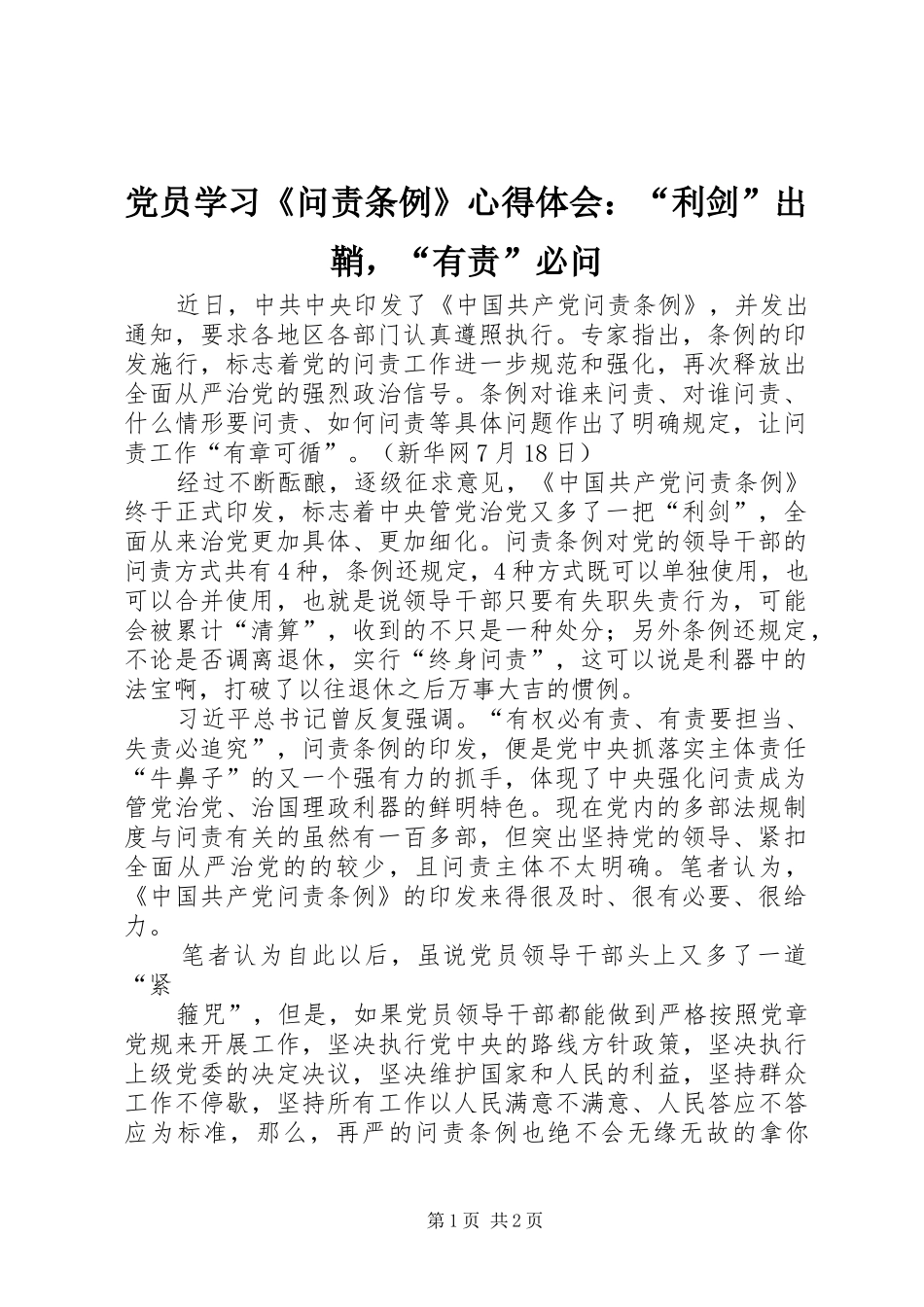 党员学习《问责条例》心得体会：“利剑”出鞘，“有责”必问

近日，中共中央印发了《中国共产党问责条例》，并发出通知，要求各地区各部门认真遵照执行。专家指出，条例的印发施行，标志着党的问责工作进一步规范和强化，再次释放出全面从严治党的强烈政治信号。条例对谁来问责、对谁问责、什么情形要问责、如何问责等具体问题作出了明确规定，让问责工作“有章可循”。（新华网7月18日）

经过不断酝酿，逐级征求意见，《中国共产党问责条例》终于正式印发，标志着中央管党治党又多了一把“利剑”，全面从来治党更加具体、更加细化。问责条例对党的领导干部的问责方式共有4种，条例还规定，4种方式既可以单独使用，也可以合并使用，也就是说领导干部只要有失职失责行为，可能会被累计“清算”，收到的不只是一种处分；另外条例还规定，不论是否调离退休，实行“终身问责”，这可以说是利器中的法宝啊，打破了以往退休之后万事大吉的惯例。

习近平总书记曾反复强调。“有权必有责、有责要担当、失责必追究”，问责条例的印发，便是党中央抓落实主体责任“牛鼻子”的又一个强有力的抓手，体现了中央强化问责成为管党治党、治国理政利器的鲜明特色。现在党内的多部法规制度与问责有关的虽然有一百多部，但突出坚持党的领导、紧扣全面从严治党的的较少，且问责主体不太明确。笔者认为，《中国共产党问责条例》的印发来得很及时、很有必要、很给力。

笔者认为自此以后，虽说党员领导干部头上又多了一道“紧

箍咒”，但是，如果党员领导干部都能做到严格按照党章党规来开展工作，坚决执行党中央的路线方针政策，坚决执行上级党委的决定决议，坚决维护国家和人民的利益，坚持群众工作不停歇，坚持所有工作以人民满意不满意、人民答应不答应为标准，那么，再严的问责条例也绝不会无缘无故的拿你

第1页 共2页